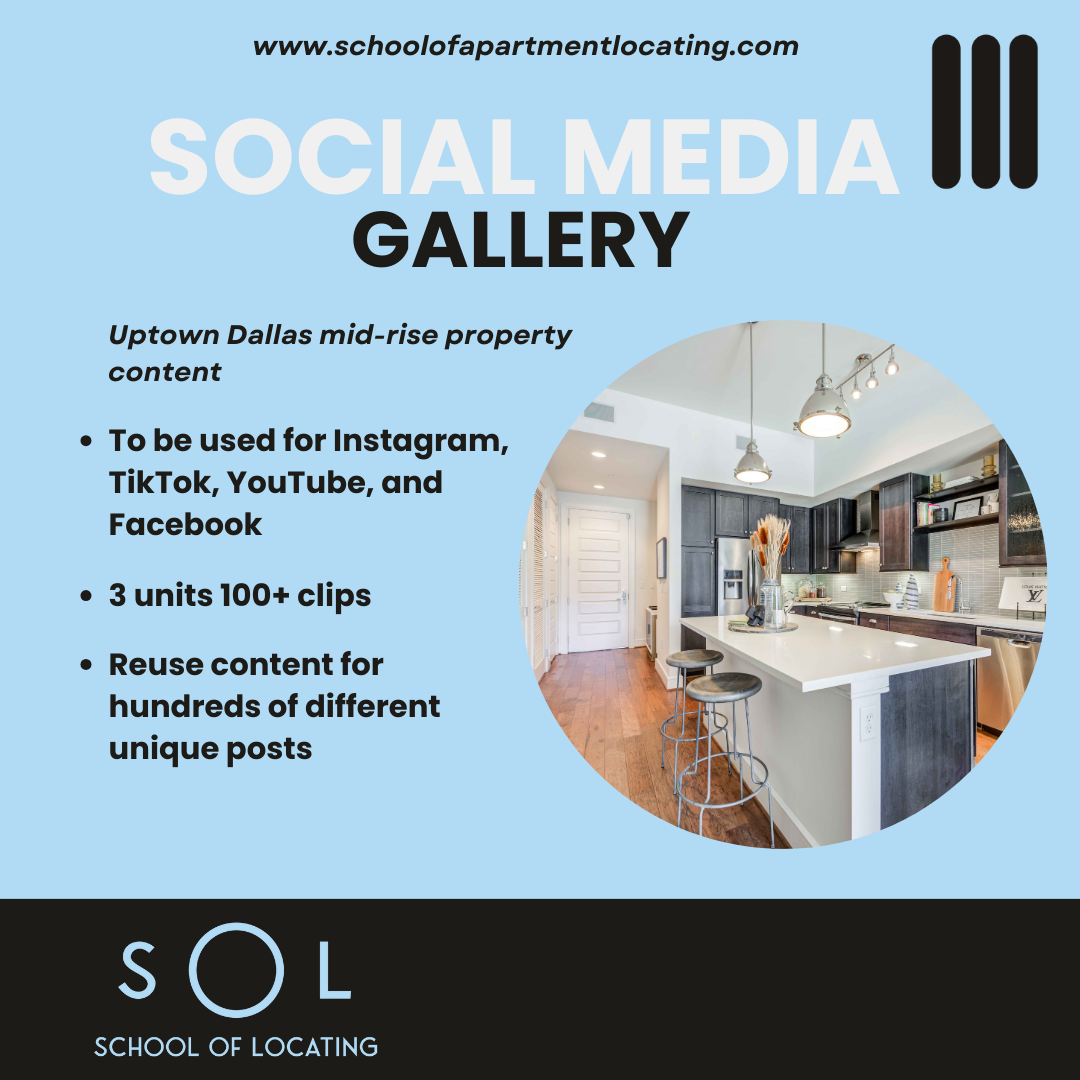 www.schoolofapartmentlocating.com

SOCIAL MEDIA

GALLERY

Uptown Dallas mid-rise property content

• To be used for Instagram, TikTok, YouTube, and Facebook

• 3 units 100+ clips

• Reuse content for hundreds of different unique posts

SOL

SCHOOL OF LOCATING